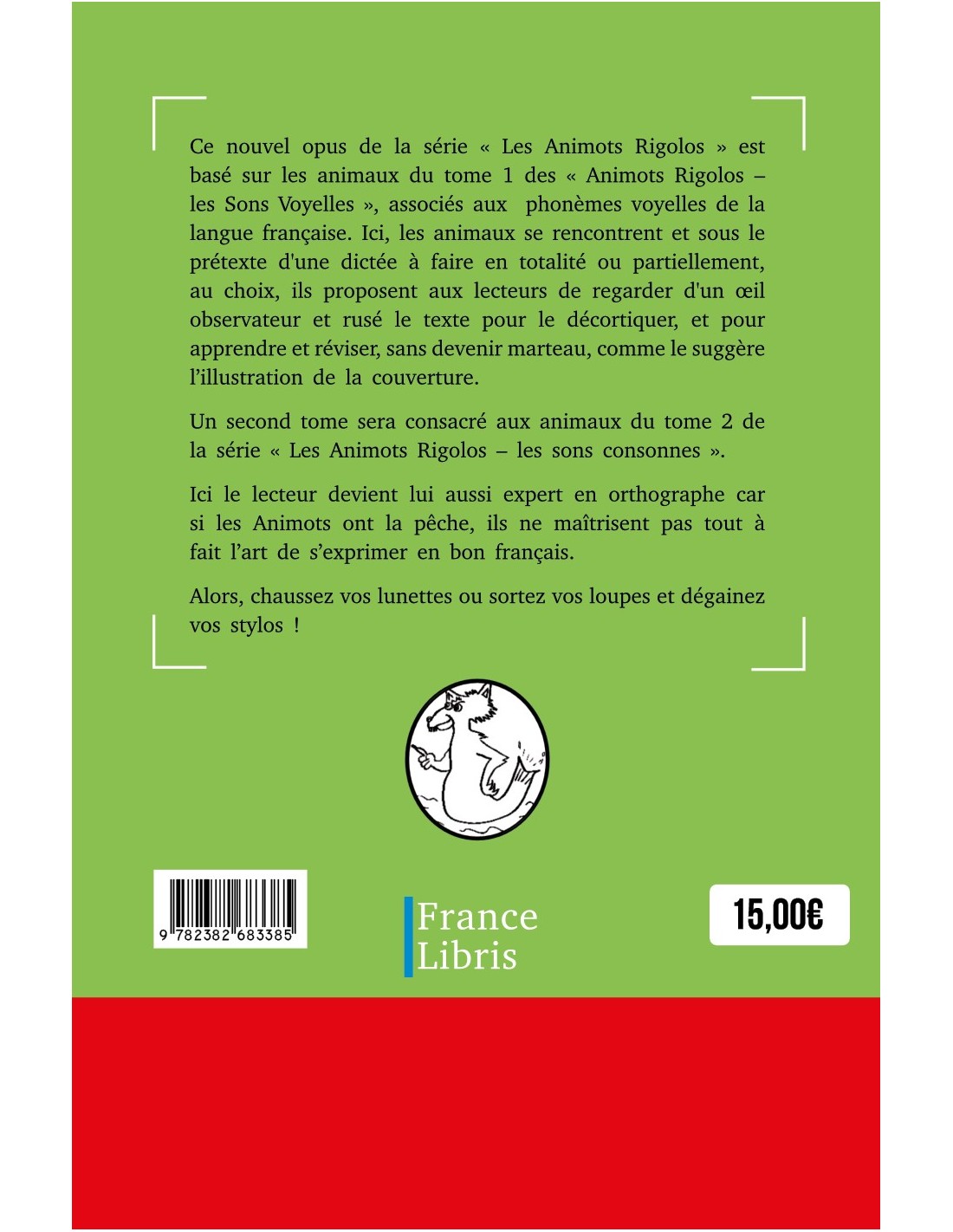 Ce nouvel opus de la série « Les Animots Rigolos » est basé sur les animaux du tome 1 des « Animots Rigolos – les Sons Voyelles », associés aux phonèmes voyelles de la langue française. Ici, les animaux se rencontrent et sous le prétexte d'une dictée à faire en totalité ou partiellement, au choix, ils proposent aux lecteurs de regarder d'un œil observateur et rusé le texte pour le décortiquer, et pour apprendre et réviser, sans devenir marteau, comme le suggère l'illustration de la couverture.

Un second tome sera consacré aux animaux du tome 2 de la série « Les Animots Rigolos – les sons consonnes ».

Ici le lecteur devient lui aussi expert en orthographe car si les Animots ont la pêche, ils ne maîtrisent pas tout à fait l'art de s'exprimer en bon français.

Alors, chaussez vos lunettes ou sortez vos loupes et dégainez vos stylos !

9 782382 683385

France Libris

15,00€